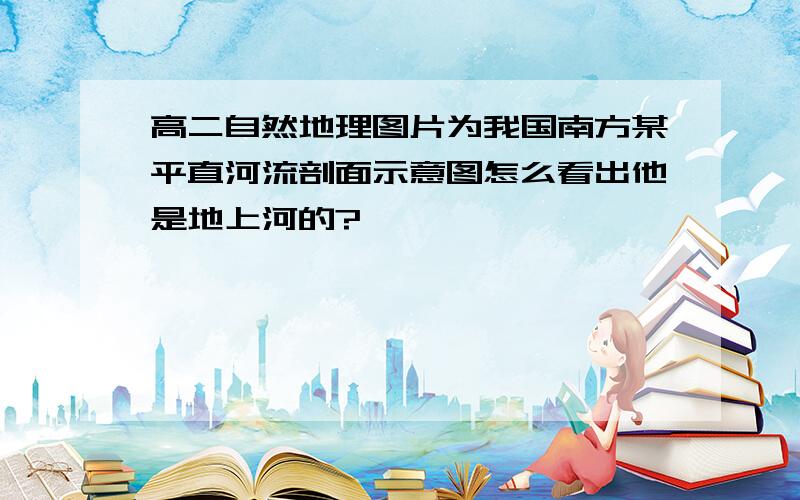 高二自然地理图片为我国南方某平直河流剖面示意图怎么看出他是地上河的?